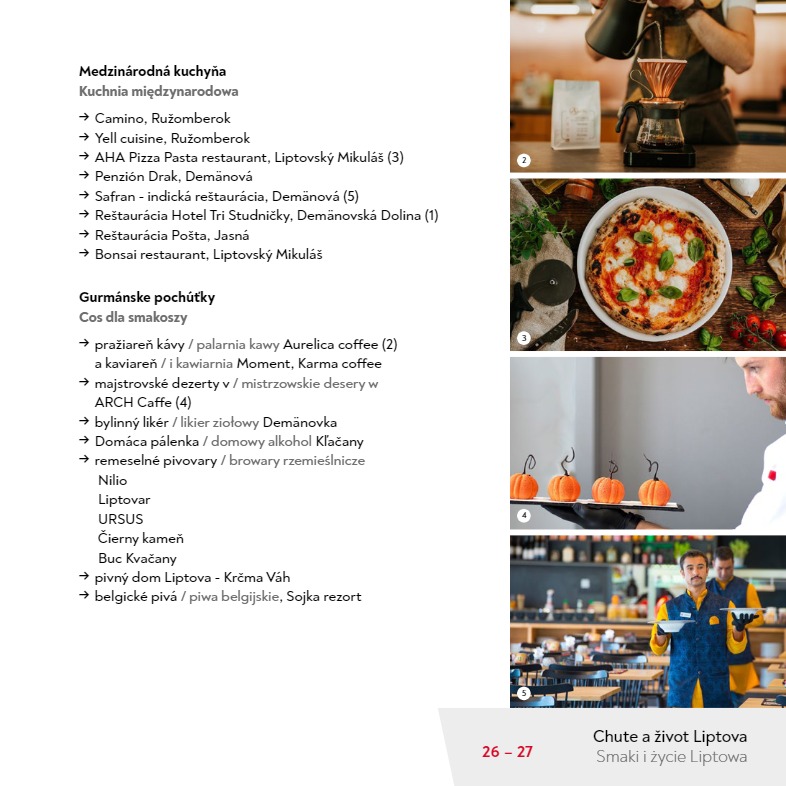 Medzinárodná kuchyňa
Kuchnia międzynarodowa

→ Camino, Ružomberok
→ Yell cuisine, Ružomberok
→ AHA Pizza Pasta restaurant, Liptovský Mikuláš (3)
→ Penzión Drak, Demänová
→ Safran - indická reštaurácia, Demänová (5)
→ Reštaurácia Hotel Tri Studničky, Demänovská Dolina (1)
→ Reštaurácia Pošta, Jasná
→ Bonsai restaurant, Liptovský Mikuláš

Gurmánske pochúťky
Cos dla smakoszy

→ pražiareň kávy / palarnia kawy Aurelica coffee (2) a kaviareň / i kawiarnia Moment, Karma coffee
→ majstrovské dezerty v / mistrzowskie desery w ARCH Caffe (4)
→ bylinný likér / likier ziołowy Demänovka
→ Domáca pálenka / domowy alkohol Kľačany
→ remeselné pivovary / browary rzemieślnicze
Nilio
Liptovar
URSUS
Čierny kameň
Buc Kvačany
→ pivný dom Liptova - Krčma Váh
→ belgické pivá / piwa belgijskie, Sojka rezort

2

3

4

5

26 – 27

Chute a život Liptova
Smaki i życie Liptowa